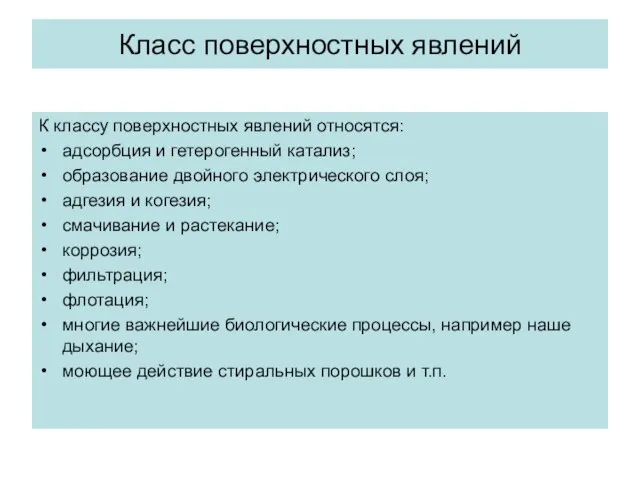 Класс поверхностных явлений

К классу поверхностных явлений относятся:
• адсорбция и гетерогенный катализ;
• образование двойного электрического слоя;
• адгезия и когезия;
• смачивание и растекание;
• коррозия;
• фильтрация;
• флотация;
• многие важнейшие биологические процессы, например наше дыхание;
• моющее действие стиральных порошков и т.п.